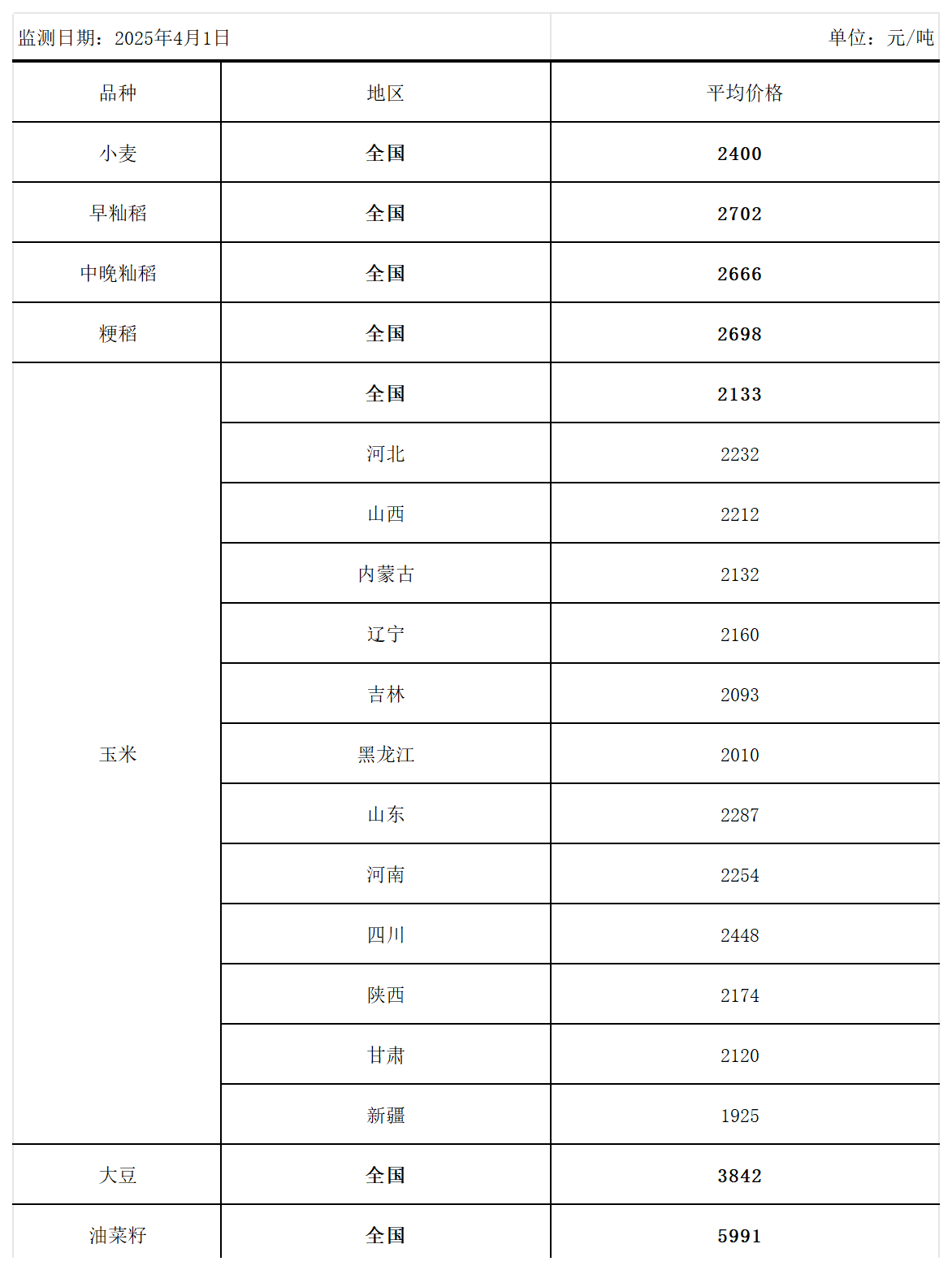 监测日期：2025年4月1日

单位：元/吨

| 品种 | 地区 | 平均价格 |
|---|---|---|
| 小麦 | 全国 | 2400 |
| 早籼稻 | 全国 | 2702 |
| 中晚籼稻 | 全国 | 2666 |
| 粳稻 | 全国 | 2698 |
| 玉米 | 全国 | 2133 |
| | 河北 | 2232 |
| | 山西 | 2212 |
| | 内蒙古 | 2132 |
| | 辽宁 | 2160 |
| | 吉林 | 2093 |
| | 黑龙江 | 2010 |
| | 山东 | 2287 |
| | 河南 | 2254 |
| | 四川 | 2448 |
| | 陕西 | 2174 |
| | 甘肃 | 2120 |
| | 新疆 | 1925 |
| 大豆 | 全国 | 3842 |
| 油菜籽 | 全国 | 5991 |